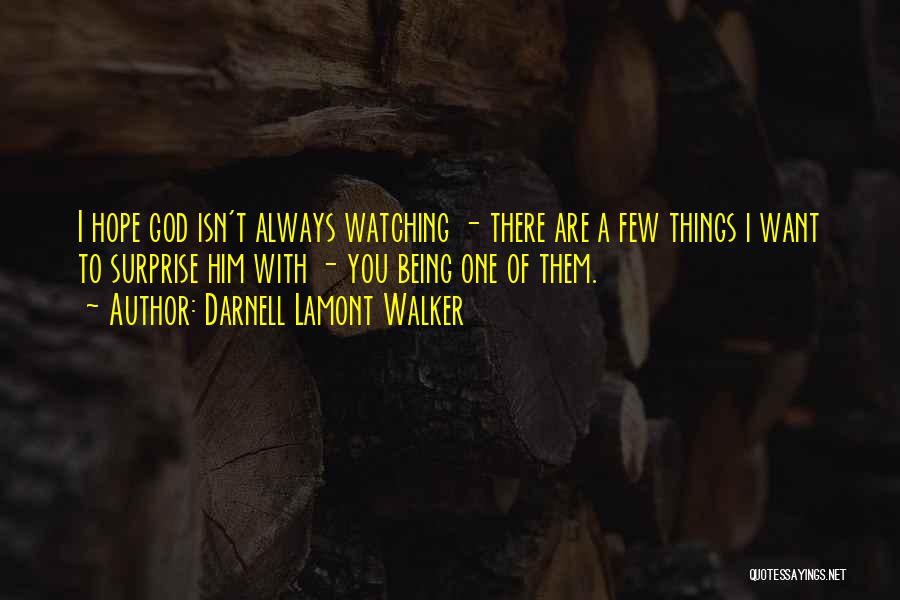 I hope god isn't always watching - there are a few things i want to surprise him with - you being one of them.
- Author: Darnell Lamont Walker

QUOTESSAYINGS.NET